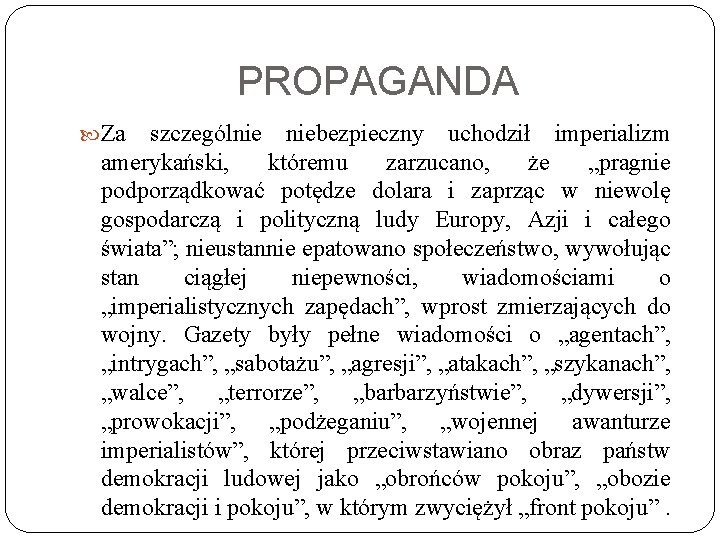 PROPAGANDA

Za szczególnie niebezpieczny uchodził imperializm amerykański, któremu zarzucano, że „pragnie podporządkować potędze dolara i zaprząc w niewolę gospodarczą i polityczną ludy Europy, Azji i całego świata”; nieustannie epatowano społeczeństwo, wywołując stan ciągłej niepewności, wiadomościami o „imperialistycznych zapędach”, wprost zmierzających do wojny. Gazety były pełne wiadomości o „agentach”, „intrygach”, „sabotażu”, „agresji”, „atakach”, „szykanach”, „walce”, „terrorze”, „barbarzyństwie”, „dywersji”, „prowokacji”, „podżeganiu”, „wojennej awanturze imperialistów”, której przeciwstawiano obraz państw demokracji ludowej jako „obrońców pokoju”, „obozie demokracji i pokoju”, w którym zwyciężył „front pokoju” .